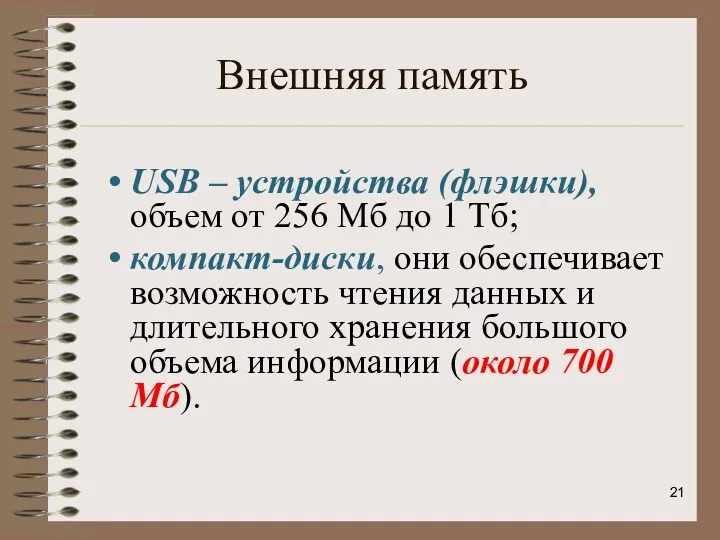 Внешняя память

• USB – устройства (флэшки), объем от 256 Мб до 1 Тб;

• компакт-диски, они обеспечивает возможность чтения данных и длительного хранения большого объема информации (около 700 Мб).

21